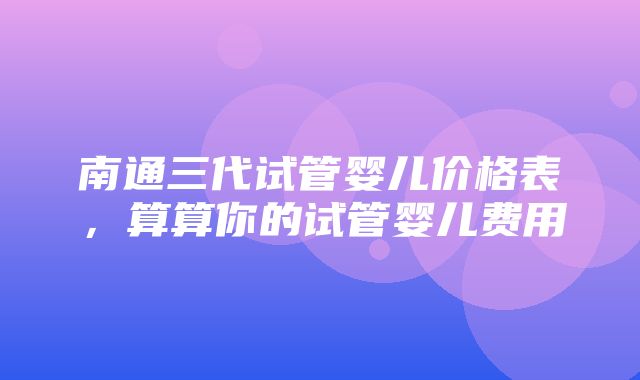 南通三代试管婴儿价格表，算算你的试管婴儿费用